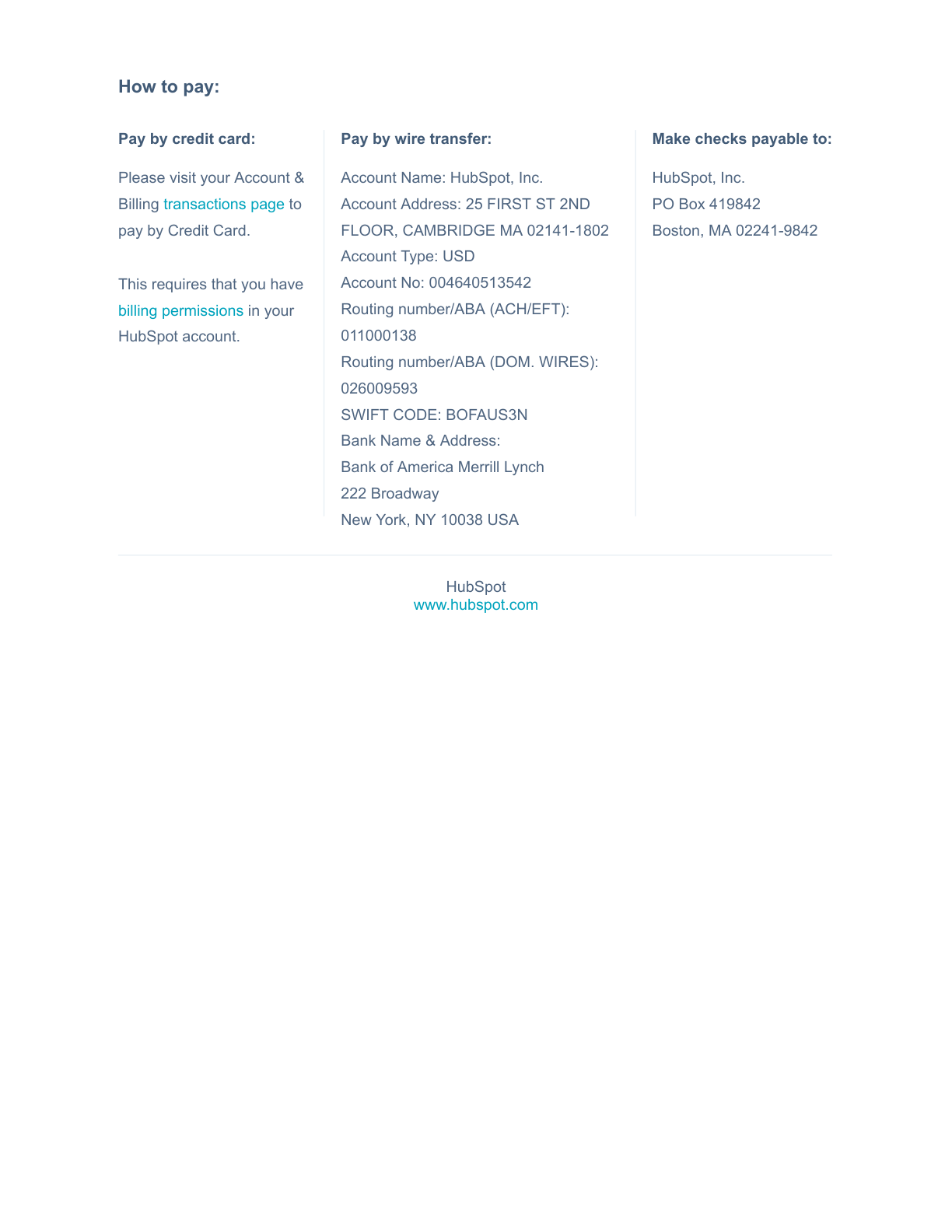 How to pay:

Pay by credit card:

Please visit your Account & Billing transactions page to pay by Credit Card.

This requires that you have billing permissions in your HubSpot account.

Pay by wire transfer:

Account Name: HubSpot, Inc.
Account Address: 25 FIRST ST 2ND FLOOR, CAMBRIDGE MA 02141-1802
Account Type: USD
Account No: 004640513542
Routing number/ABA (ACH/EFT): 011000138
Routing number/ABA (DOM. WIRES): 026009593
SWIFT CODE: BOFAUS3N
Bank Name & Address:
Bank of America Merrill Lynch
222 Broadway
New York, NY 10038 USA

Make checks payable to:

HubSpot, Inc.
PO Box 419842
Boston, MA 02241-9842

HubSpot
www.hubspot.com